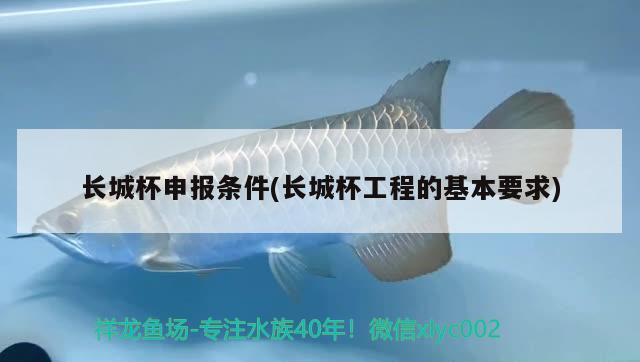 长城杯申报条件(长城杯工程的基本要求)

祥龙鱼场-专注水族40年！微信xlyc002